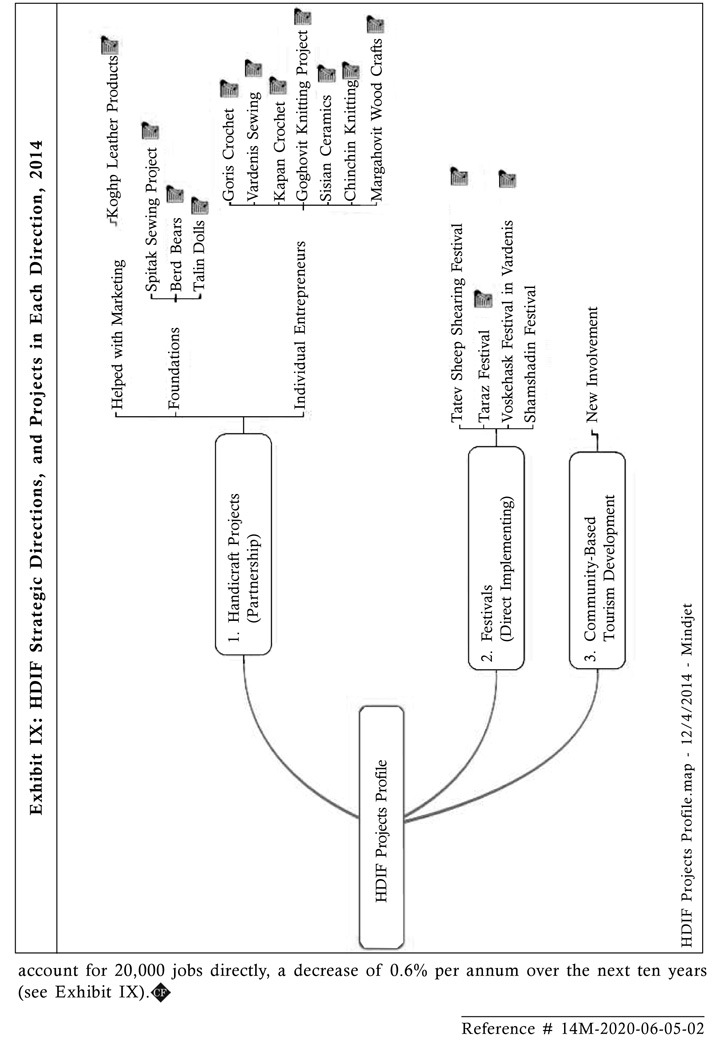 Exhibit IX: HDIF Strategic Directions, and Projects in Each Direction, 2014

HDIF Projects Profile

1. Handicraft Projects (Partnership)

Helped with Marketing

Koghp Leather Products

Foundations

Spitak Sewing Project

Berd Bears

Talin Dolls

Individual Entrepreneurs

Goris Crochet

Vardenis Sewing

Kapan Crochet

Goghovit Knitting Project

Sisian Ceramics

Chinchin Knitting

Margahovit Wood Crafts

2. Festivals (Direct Implementing)

Tatev Sheep Shearing Festival

Taraz Festival

Voskehask Festival in Vardenis

Shamshadin Festival

3. Community-Based Tourism Development

New Involvement

HDIF Projects Profile.map - 12/4/2014 - Mindjet

account for 20,000 jobs directly, a decrease of 0.6% per annum over the next ten years (see Exhibit IX).

Reference # 14M-2020-06-05-02